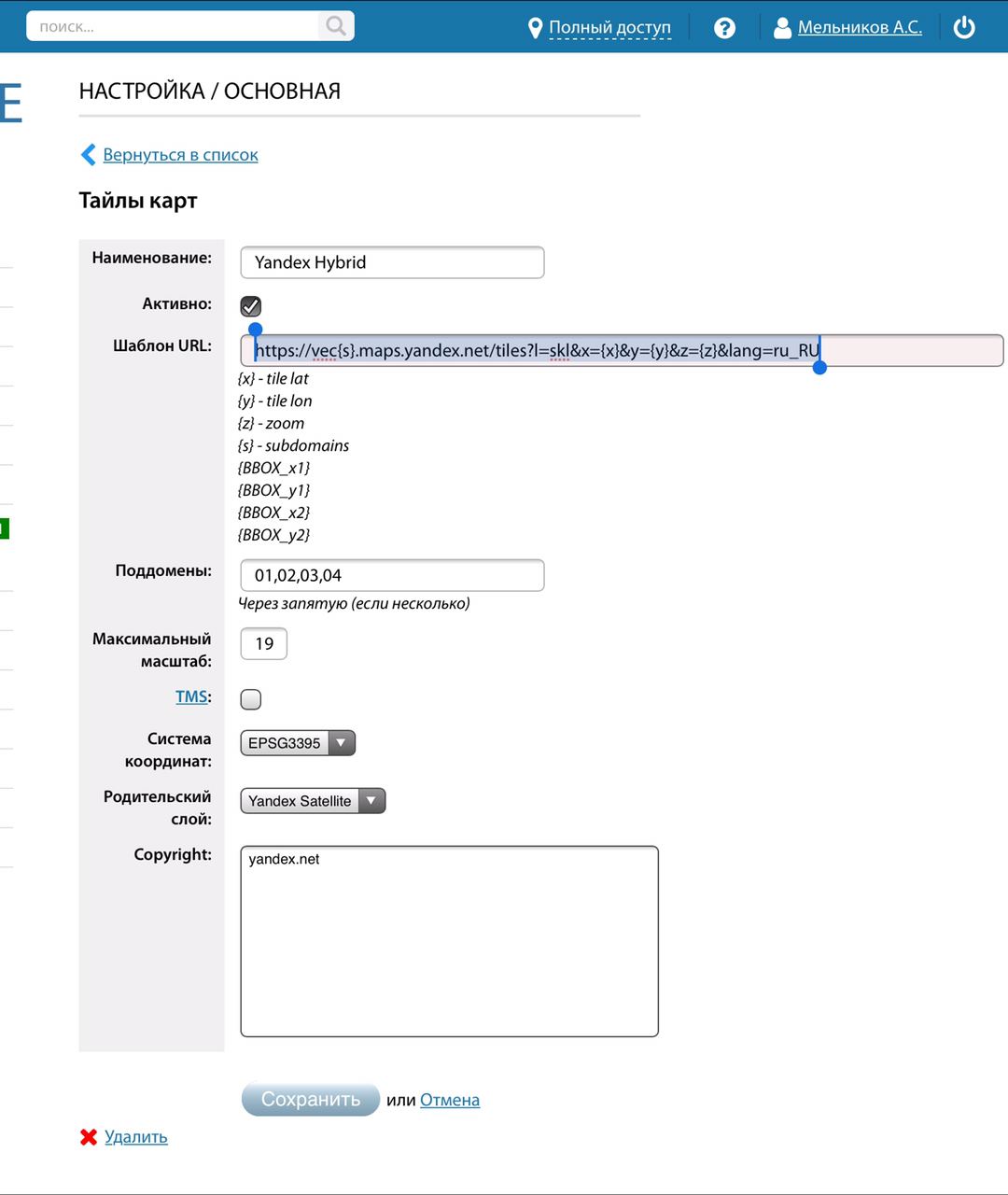 поиск...

Полный доступ

Мельников А.С.

E

НАСТРОЙКА / ОСНОВНАЯ

Вернуться в список

Тайлы карт

Наименование: Yandex Hybrid

Активно:

Шаблон URL: https://vec{s}.maps.yandex.net/tiles?l=skl&x={x}&y={y}&z={z}&lang=ru_RU

{x} - tile lat
{y} - tile lon
{z} - zoom
{s} - subdomains
{BBOX_x1}
{BBOX_y1}
{BBOX_x2}
{BBOX_y2}

Поддомены: 01,02,03,04

Через запятую (если несколько)

Максимальный масштаб: 19

TMS:

Система координат: EPSG3395

Родительский слой: Yandex Satellite

Copyright: yandex.net

Сохранить или Отмена

Удалить